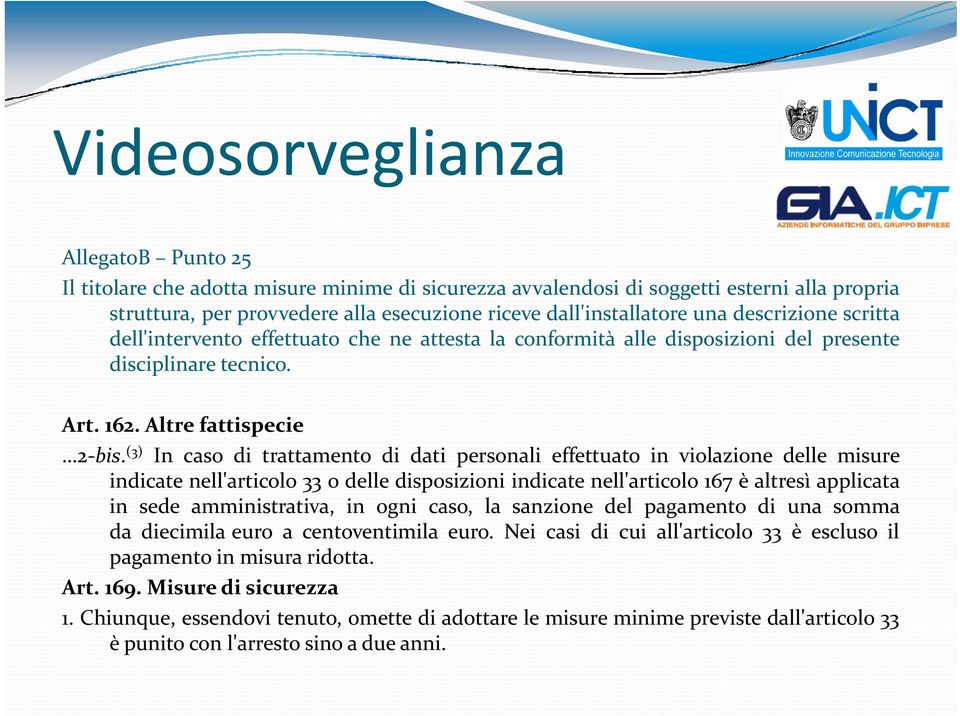 Videosorveglianza

UNICT
Innovazione Comunicazione Tecnologia

GIA.ICT
AZIENDE INFORMATICHE DEL GRUPPO IMPRESE

AllegatoB – Punto 25
Il titolare che adotta misure minime di sicurezza avvalendosi di soggetti esterni alla propria struttura, per provvedere alla esecuzione riceve dall'installatore una descrizione scritta dell'intervento effettuato che ne attesta la conformità alle disposizioni del presente disciplinare tecnico.

Art. 162. Altre fattispecie
...2-bis.$^{(3)}$ In caso di trattamento di dati personali effettuato in violazione delle misure indicate nell'articolo 33 o delle disposizioni indicate nell'articolo 167 è altresì applicata in sede amministrativa, in ogni caso, la sanzione del pagamento di una somma da diecimila euro a centoventimila euro. Nei casi di cui all'articolo 33 è escluso il pagamento in misura ridotta.
Art. 169. Misure di sicurezza
1. Chiunque, essendovi tenuto, omette di adottare le misure minime previste dall'articolo 33 è punito con l'arresto sino a due anni.